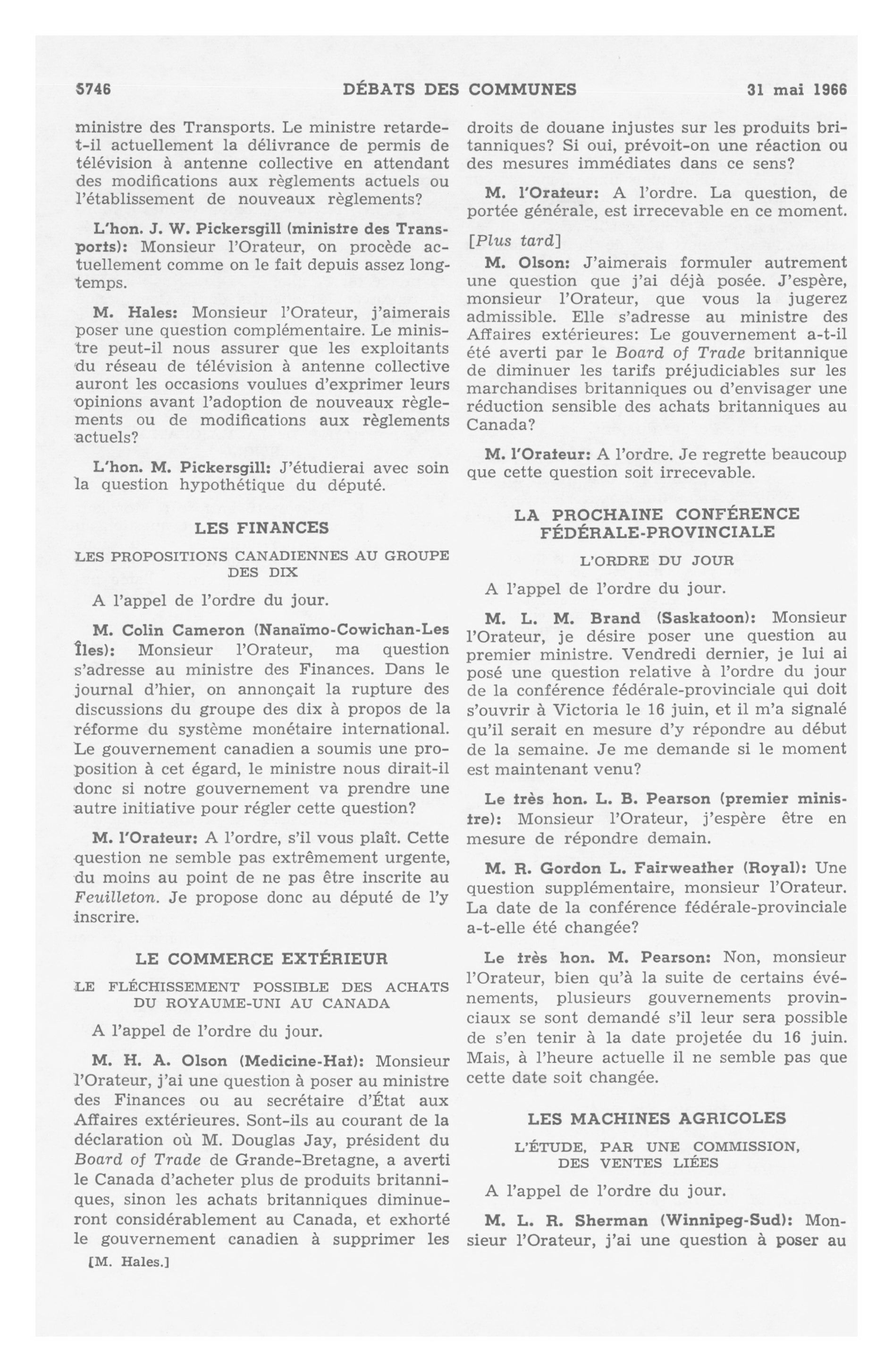 5746 DÉBATS DES COMMUNES 31 mai 1966

ministre des Transports. Le ministre retarde-t-il actuellement la délivrance de permis de télévision à antenne collective en attendant des modifications aux règlements actuels ou l'établissement de nouveaux règlements?

L'hon. J. W. Pickersgill (ministre des Transports): Monsieur l'Orateur, on procède actuellement comme on le fait depuis assez longtemps.

M. Hales: Monsieur l'Orateur, j'aimerais poser une question complémentaire. Le ministre peut-il nous assurer que les exploitants du réseau de télévision à antenne collective auront les occasions voulues d'exprimer leurs opinions avant l'adoption de nouveaux règlements ou de modifications aux règlements actuels?

L'hon. M. Pickersgill: J'étudierai avec soin la question hypothétique du député.

LES FINANCES

LES PROPOSITIONS CANADIENNES AU GROUPE DES DIX

A l'appel de l'ordre du jour.

M. Colin Cameron (Nanaïmo-Cowichan-Les Îles): Monsieur l'Orateur, ma question s'adresse au ministre des Finances. Dans le journal d'hier, on annonçait la rupture des discussions du groupe des dix à propos de la réforme du système monétaire international. Le gouvernement canadien a soumis une proposition à cet égard, le ministre nous dirait-il donc si notre gouvernement va prendre une autre initiative pour régler cette question?

M. l'Orateur: A l'ordre, s'il vous plaît. Cette question ne semble pas extrêmement urgente, du moins au point de ne pas être inscrite au Feuilleton. Je propose donc au député de l'y inscrire.

LE COMMERCE EXTÉRIEUR

LE FLÉCHISSEMENT POSSIBLE DES ACHATS DU ROYAUME-UNI AU CANADA

A l'appel de l'ordre du jour.

M. H. A. Olson (Medicine-Hat): Monsieur l'Orateur, j'ai une question à poser au ministre des Finances ou au secrétaire d'État aux Affaires extérieures. Sont-ils au courant de la déclaration où M. Douglas Jay, président du Board of Trade de Grande-Bretagne, a averti le Canada d'acheter plus de produits britanniques, sinon les achats britanniques diminueront considérablement au Canada, et exhorté le gouvernement canadien à supprimer les

[M. Hales.]

droits de douane injustes sur les produits britanniques? Si oui, prévoit-on une réaction ou des mesures immédiates dans ce sens?

M. l'Orateur: A l'ordre. La question, de portée générale, est irrecevable en ce moment.

[Plus tard]

M. Olson: J'aimerais formuler autrement une question que j'ai déjà posée. J'espère, monsieur l'Orateur, que vous la jugerez admissible. Elle s'adresse au ministre des Affaires extérieures: Le gouvernement a-t-il été averti par le Board of Trade britannique de diminuer les tarifs préjudiciables sur les marchandises britanniques ou d'envisager une réduction sensible des achats britanniques au Canada?

M. l'Orateur: A l'ordre. Je regrette beaucoup que cette question soit irrecevable.

LA PROCHAINE CONFÉRENCE FÉDÉRALE-PROVINCIALE

L'ORDRE DU JOUR

A l'appel de l'ordre du jour.

M. L. M. Brand (Saskatoon): Monsieur l'Orateur, je désire poser une question au premier ministre. Vendredi dernier, je lui ai posé une question relative à l'ordre du jour de la conférence fédérale-provinciale qui doit s'ouvrir à Victoria le 16 juin, et il m'a signalé qu'il serait en mesure d'y répondre au début de la semaine. Je me demande si le moment est maintenant venu?

Le très hon. L. B. Pearson (premier ministre): Monsieur l'Orateur, j'espère être en mesure de répondre demain.

M. R. Gordon L. Fairweather (Royal): Une question supplémentaire, monsieur l'Orateur. La date de la conférence fédérale-provinciale a-t-elle été changée?

Le très hon. M. Pearson: Non, monsieur l'Orateur, bien qu'à la suite de certains événements, plusieurs gouvernements provinciaux se sont demandé s'il leur sera possible de s'en tenir à la date projetée du 16 juin. Mais, à l'heure actuelle il ne semble pas que cette date soit changée.

LES MACHINES AGRICOLES

L'ÉTUDE, PAR UNE COMMISSION, DES VENTES LIÉES

A l'appel de l'ordre du jour.

M. L. R. Sherman (Winnipeg-Sud): Monsieur l'Orateur, j'ai une question à poser au